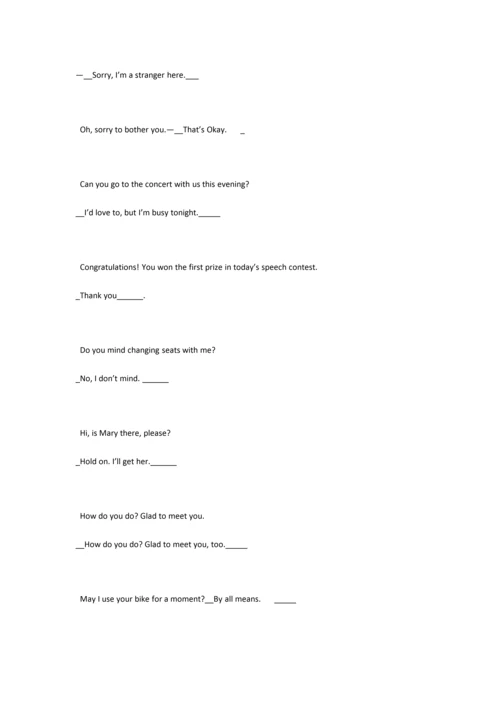 —__Sorry, I'm a stranger here.___

Oh, sorry to bother you.—__That's Okay. _

Can you go to the concert with us this evening?

__I'd love to, but I'm busy tonight._____

Congratulations! You won the first prize in today's speech contest.

_Thank you______.

Do you mind changing seats with me?

_No, I don't mind. ______

Hi, is Mary there, please?

_Hold on. I'll get her.______

How do you do? Glad to meet you.

__How do you do? Glad to meet you, too._____

May I use your bike for a moment?__By all means. _____